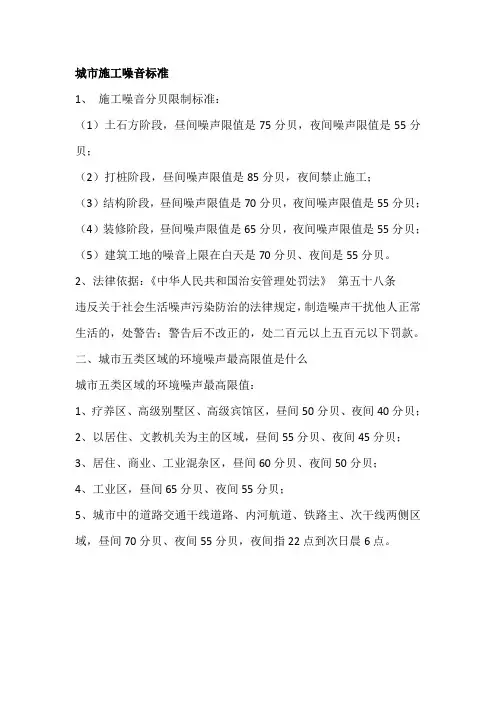 城市施工噪音标准

1、 施工噪音分贝限制标准：

（1）土石方阶段，昼间噪声限值是 75 分贝，夜间噪声限值是 55 分贝；

（2）打桩阶段，昼间噪声限值是 85 分贝，夜间禁止施工；

（3）结构阶段，昼间噪声限值是 70 分贝，夜间噪声限值是 55 分贝；

（4）装修阶段，昼间噪声限值是 65 分贝，夜间噪声限值是 55 分贝；

（5）建筑工地的噪音上限在白天是 70 分贝、夜间是 55 分贝。

2、法律依据：《中华人民共和国治安管理处罚法》 第五十八条

违反关于社会生活噪声污染防治的法律规定，制造噪声干扰他人正常生活的，处警告；警告后不改正的，处二百元以上五百元以下罚款。

二、城市五类区域的环境噪声最高限值是什么

城市五类区域的环境噪声最高限值：

1、疗养区、高级别墅区、高级宾馆区，昼间 50 分贝、夜间 40 分贝；

2、以居住、文教机关为主的区域，昼间 55 分贝、夜间 45 分贝；

3、居住、商业、工业混杂区，昼间 60 分贝、夜间 50 分贝；

4、工业区，昼间 65 分贝、夜间 55 分贝；

5、城市中的道路交通干线道路、内河航道、铁路主、次干线两侧区域，昼间 70 分贝、夜间 55 分贝，夜间指 22 点到次日晨 6 点。